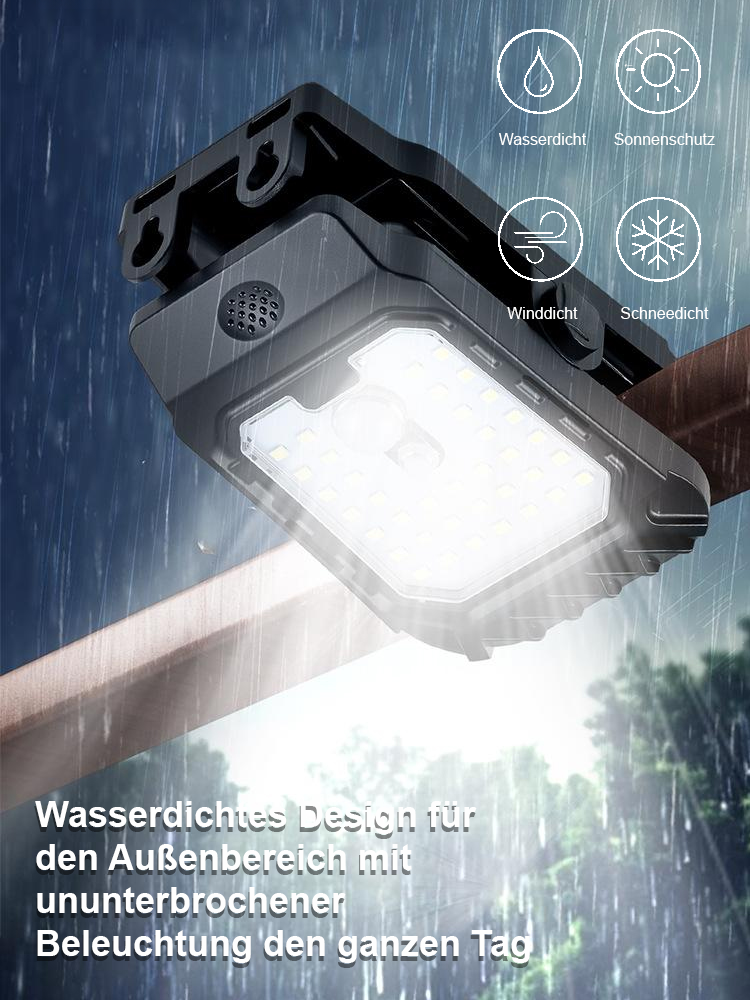 Wasserdicht
Sonnenschutz
Winddicht
Schneedicht

Wasserdichtes Design für den Außenbereich mit ununterbrochener Beleuchtung den ganzen Tag